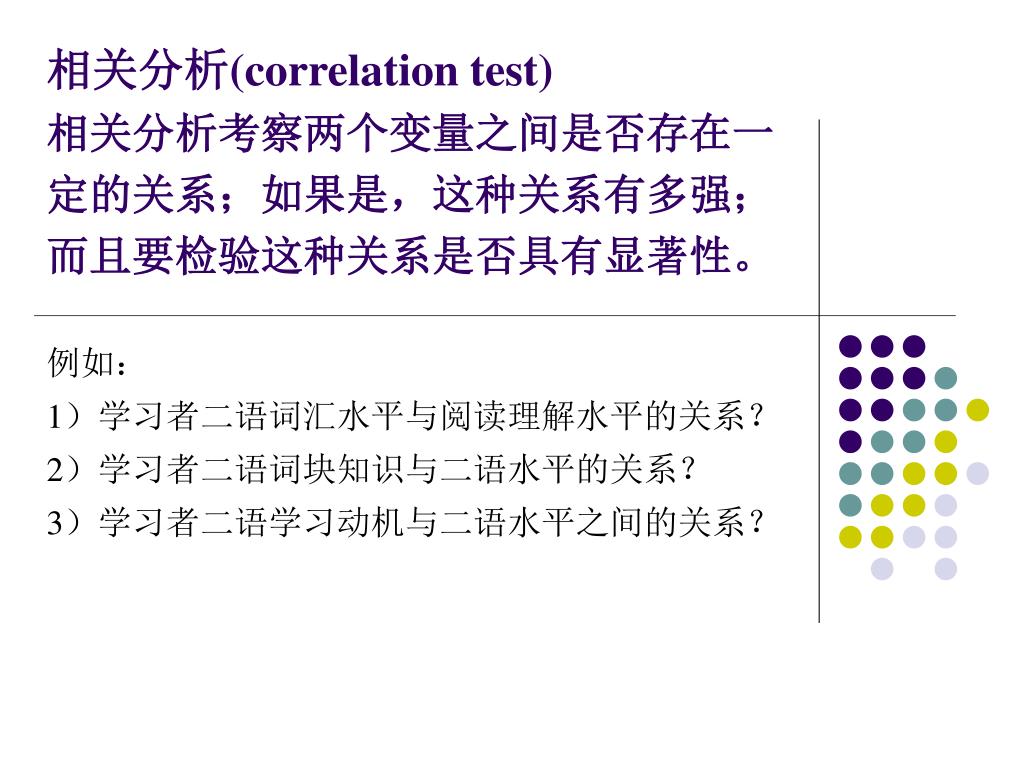 相关分析(correlation test)
相关分析考察两个变量之间是否存在一定的关系；如果是，这种关系有多强；而且要检验这种关系是否具有显著性。

例如：
1）学习者二语词汇水平与阅读理解水平的关系？
2）学习者二语词块知识与二语水平的关系？
3）学习者二语学习动机与二语水平之间的关系？